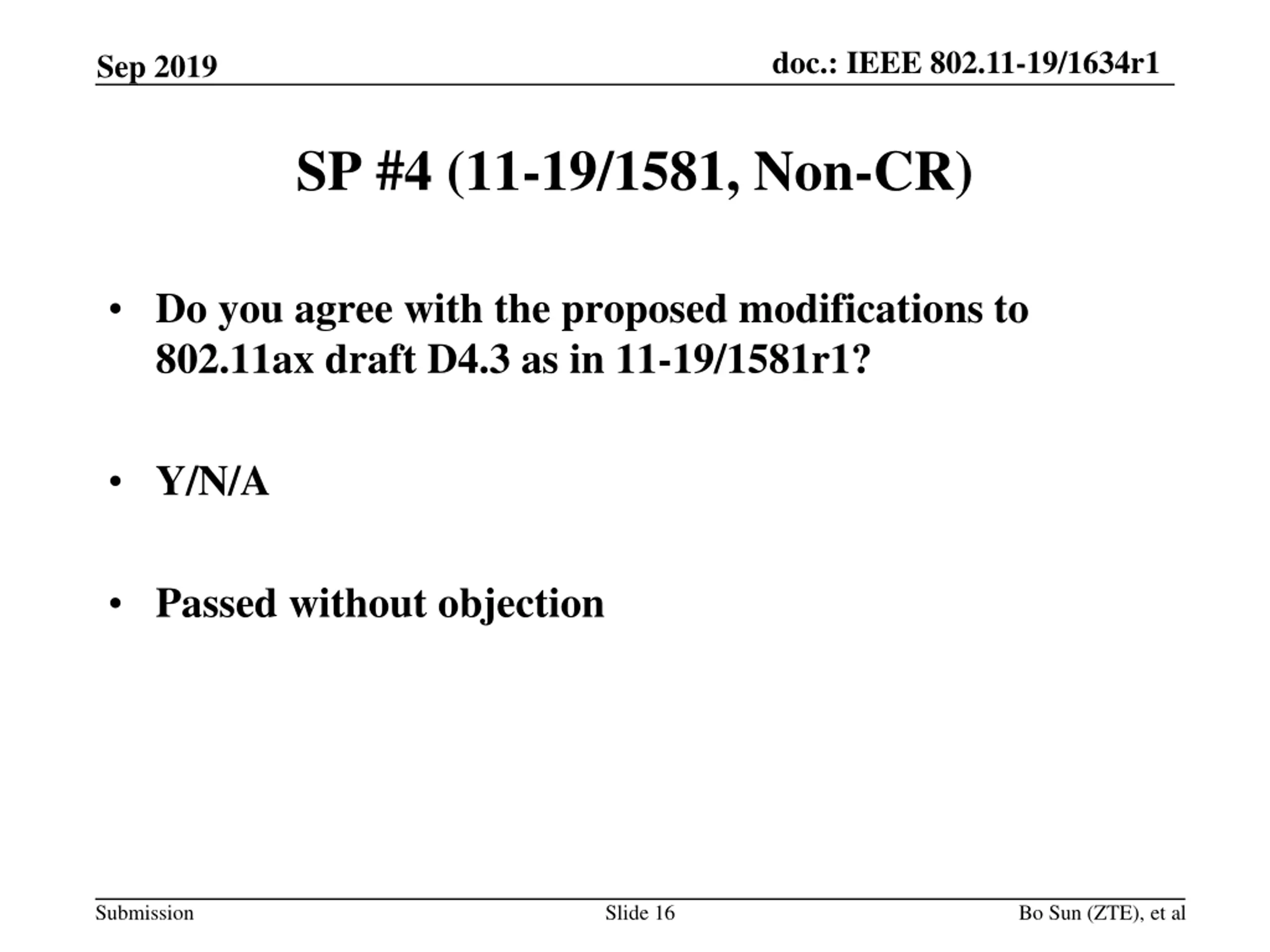 Sep 2019

doc.: IEEE 802.11-19/1634r1

SP #4 (11-19/1581, Non-CR)

• Do you agree with the proposed modifications to 802.11ax draft D4.3 as in 11-19/1581r1?

• Y/N/A

• Passed without objection

Submission

Slide 16

Bo Sun (ZTE), et al